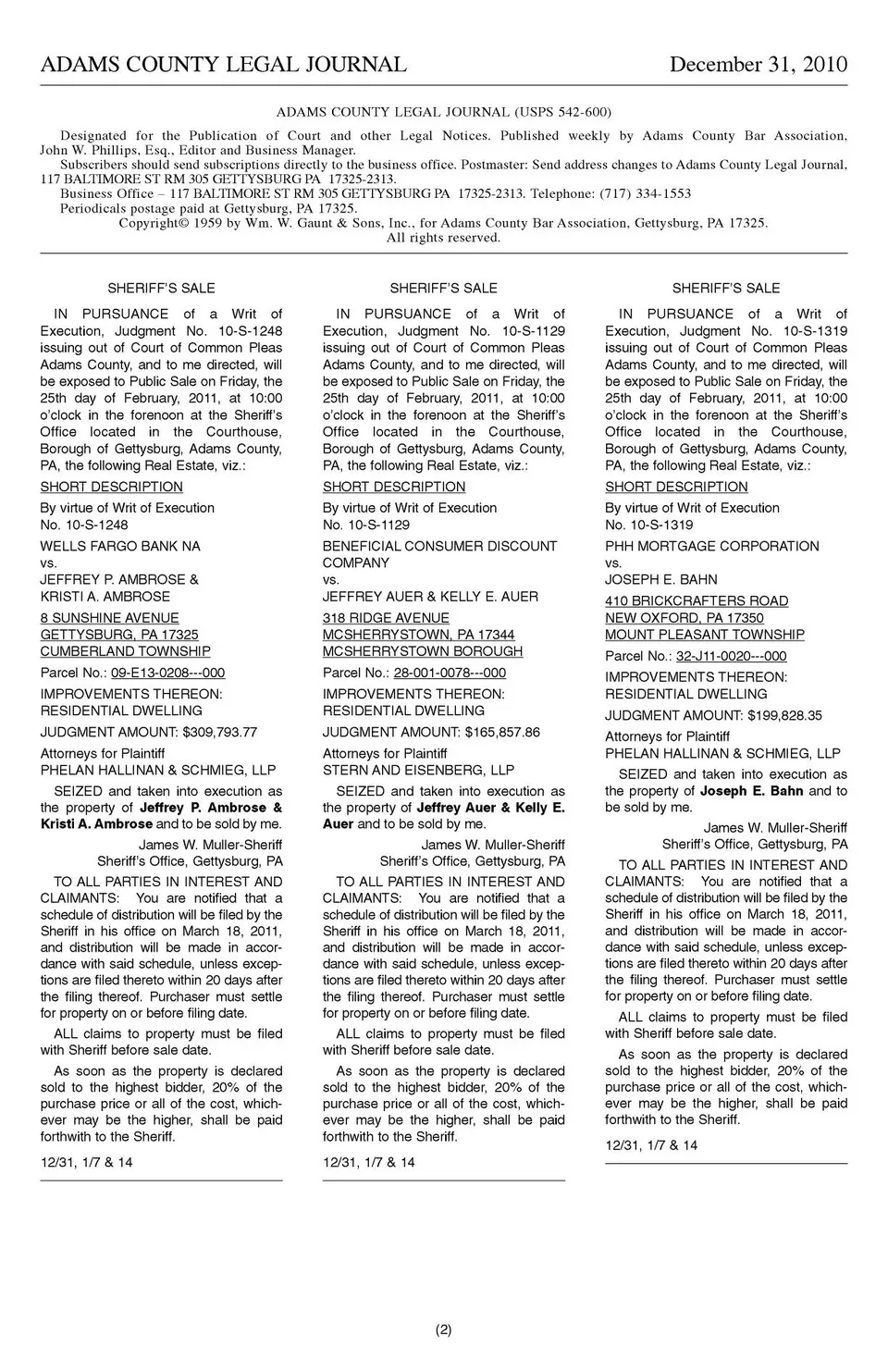 ADAMS COUNTY LEGAL JOURNAL December 31, 2010

ADAMS COUNTY LEGAL JOURNAL (USPS 542-600)

Designated for the Publication of Court and other Legal Notices. Published weekly by Adams County Bar Association, John W. Phillips, Esq., Editor and Business Manager.
Subscribers should send subscriptions directly to the business office. Postmaster: Send address changes to Adams County Legal Journal, 117 BALTIMORE ST RM 305 GETTYSBURG PA 17325-2313.
Business Office – 117 BALTIMORE ST RM 305 GETTYSBURG PA 17325-2313. Telephone: (717) 334-1553
Periodicals postage paid at Gettysburg, PA 17325.
Copyright© 1959 by Wm. W. Gaunt & Sons, Inc., for Adams County Bar Association, Gettysburg, PA 17325.
All rights reserved.

SHERIFF'S SALE

IN PURSUANCE of a Writ of Execution, Judgment No. 10-S-1248 issuing out of Court of Common Pleas Adams County, and to me directed, will be exposed to Public Sale on Friday, the 25th day of February, 2011, at 10:00 o'clock in the forenoon at the Sheriff's Office located in the Courthouse, Borough of Gettysburg, Adams County, PA, the following Real Estate, viz.:

SHORT DESCRIPTION

By virtue of Writ of Execution
No. 10-S-1248

WELLS FARGO BANK NA
vs.
JEFFREY P. AMBROSE &
KRISTI A. AMBROSE

8 SUNSHINE AVENUE
GETTYSBURG, PA 17325
CUMBERLAND TOWNSHIP

Parcel No.: 09-E13-0208---000

IMPROVEMENTS THEREON:
RESIDENTIAL DWELLING

JUDGMENT AMOUNT: $309,793.77

Attorneys for Plaintiff
PHELAN HALLINAN & SCHMIEG, LLP

SEIZED and taken into execution as the property of Jeffrey P. Ambrose & Kristi A. Ambrose and to be sold by me.

James W. Muller-Sheriff
Sheriff's Office, Gettysburg, PA

TO ALL PARTIES IN INTEREST AND CLAIMANTS: You are notified that a schedule of distribution will be filed by the Sheriff in his office on March 18, 2011, and distribution will be made in accordance with said schedule, unless exceptions are filed thereto within 20 days after the filing thereof. Purchaser must settle for property on or before filing date.

ALL claims to property must be filed with Sheriff before sale date.

As soon as the property is declared sold to the highest bidder, 20% of the purchase price or all of the cost, whichever may be the higher, shall be paid forthwith to the Sheriff.

12/31, 1/7 & 14

SHERIFF'S SALE

IN PURSUANCE of a Writ of Execution, Judgment No. 10-S-1129 issuing out of Court of Common Pleas Adams County, and to me directed, will be exposed to Public Sale on Friday, the 25th day of February, 2011, at 10:00 o'clock in the forenoon at the Sheriff's Office located in the Courthouse, Borough of Gettysburg, Adams County, PA, the following Real Estate, viz.:

SHORT DESCRIPTION

By virtue of Writ of Execution
No. 10-S-1129

BENEFICIAL CONSUMER DISCOUNT COMPANY
vs.
JEFFREY AUER & KELLY E. AUER

318 RIDGE AVENUE
MCSHERRYSTOWN, PA 17344
MCSHERRYSTOWN BOROUGH

Parcel No.: 28-001-0078---000

IMPROVEMENTS THEREON:
RESIDENTIAL DWELLING

JUDGMENT AMOUNT: $165,857.86

Attorneys for Plaintiff
STERN AND EISENBERG, LLP

SEIZED and taken into execution as the property of Jeffrey Auer & Kelly E. Auer and to be sold by me.

James W. Muller-Sheriff
Sheriff's Office, Gettysburg, PA

TO ALL PARTIES IN INTEREST AND CLAIMANTS: You are notified that a schedule of distribution will be filed by the Sheriff in his office on March 18, 2011, and distribution will be made in accordance with said schedule, unless exceptions are filed thereto within 20 days after the filing thereof. Purchaser must settle for property on or before filing date.

ALL claims to property must be filed with Sheriff before sale date.

As soon as the property is declared sold to the highest bidder, 20% of the purchase price or all of the cost, whichever may be the higher, shall be paid forthwith to the Sheriff.

12/31, 1/7 & 14

SHERIFF'S SALE

IN PURSUANCE of a Writ of Execution, Judgment No. 10-S-1319 issuing out of Court of Common Pleas Adams County, and to me directed, will be exposed to Public Sale on Friday, the 25th day of February, 2011, at 10:00 o'clock in the forenoon at the Sheriff's Office located in the Courthouse, Borough of Gettysburg, Adams County, PA, the following Real Estate, viz.:

SHORT DESCRIPTION

By virtue of Writ of Execution
No. 10-S-1319

PHH MORTGAGE CORPORATION
vs.
JOSEPH E. BAHN

410 BRICKCRAFTERS ROAD
NEW OXFORD, PA 17350
MOUNT PLEASANT TOWNSHIP

Parcel No.: 32-J11-0020---000

IMPROVEMENTS THEREON:
RESIDENTIAL DWELLING

JUDGMENT AMOUNT: $199,828.35

Attorneys for Plaintiff
PHELAN HALLINAN & SCHMIEG, LLP

SEIZED and taken into execution as the property of Joseph E. Bahn and to be sold by me.

James W. Muller-Sheriff
Sheriff's Office, Gettysburg, PA

TO ALL PARTIES IN INTEREST AND CLAIMANTS: You are notified that a schedule of distribution will be filed by the Sheriff in his office on March 18, 2011, and distribution will be made in accordance with said schedule, unless exceptions are filed thereto within 20 days after the filing thereof. Purchaser must settle for property on or before filing date.

ALL claims to property must be filed with Sheriff before sale date.

As soon as the property is declared sold to the highest bidder, 20% of the purchase price or all of the cost, whichever may be the higher, shall be paid forthwith to the Sheriff.

12/31, 1/7 & 14

(2)